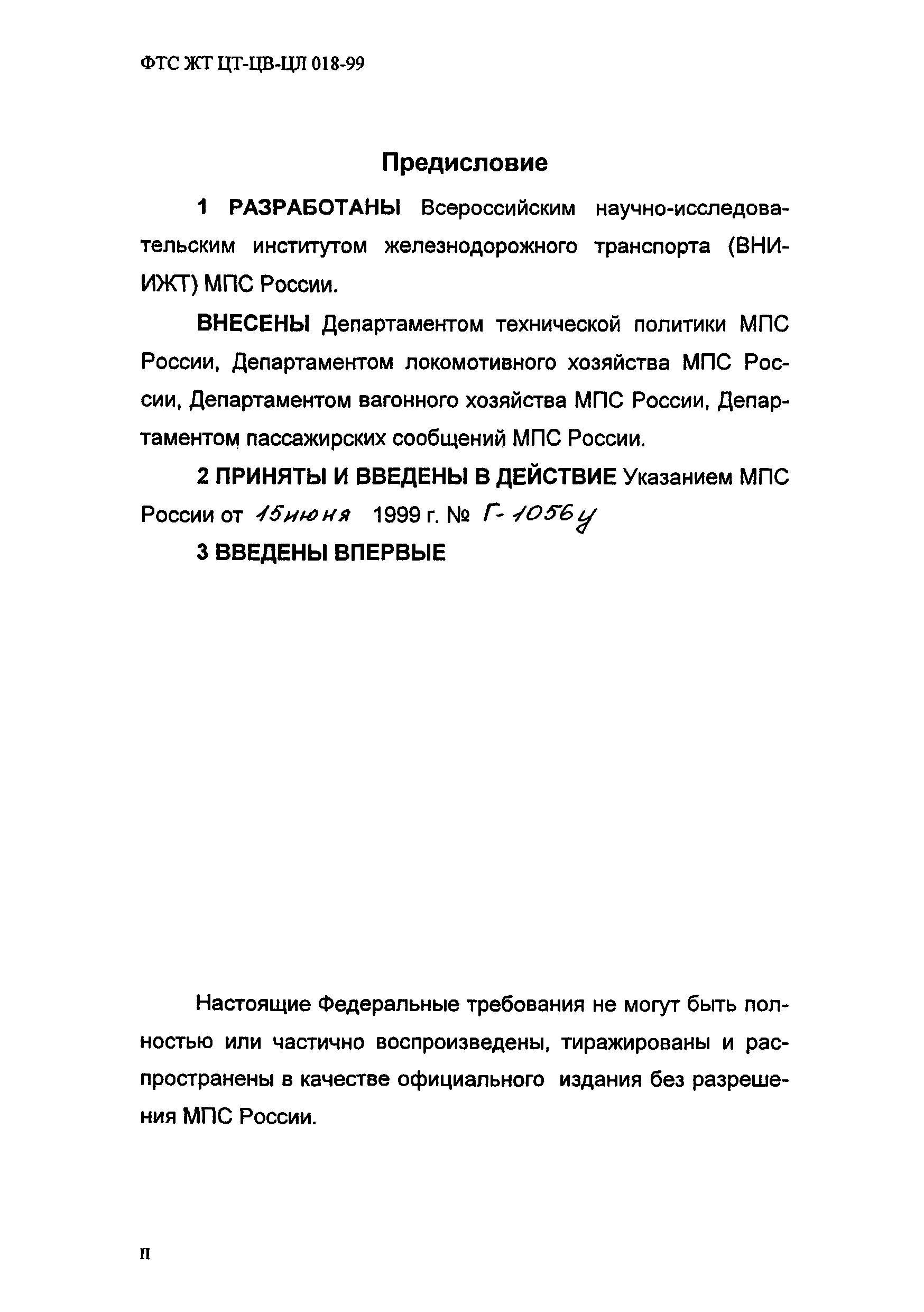 ФТС ЖТ ЦТ-ЦВ-ЦЛ 018-99

Предисловие

1 РАЗРАБОТАНЫ Всероссийским научно-исследовательским институтом железнодорожного транспорта (ВНИИЖТ) МПС России.

ВНЕСЕНЫ Департаментом технической политики МПС России, Департаментом локомотивного хозяйства МПС России, Департаментом вагонного хозяйства МПС России, Департаментом пассажирских сообщений МПС России.

2 ПРИНЯТЫ И ВВЕДЕНЫ В ДЕЙСТВИЕ Указанием МПС России от 15 июня 1999 г. № Г-1056у

3 ВВЕДЕНЫ ВПЕРВЫЕ

Настоящие Федеральные требования не могут быть полностью или частично воспроизведены, тиражированы и распространены в качестве официального издания без разрешения МПС России.

II